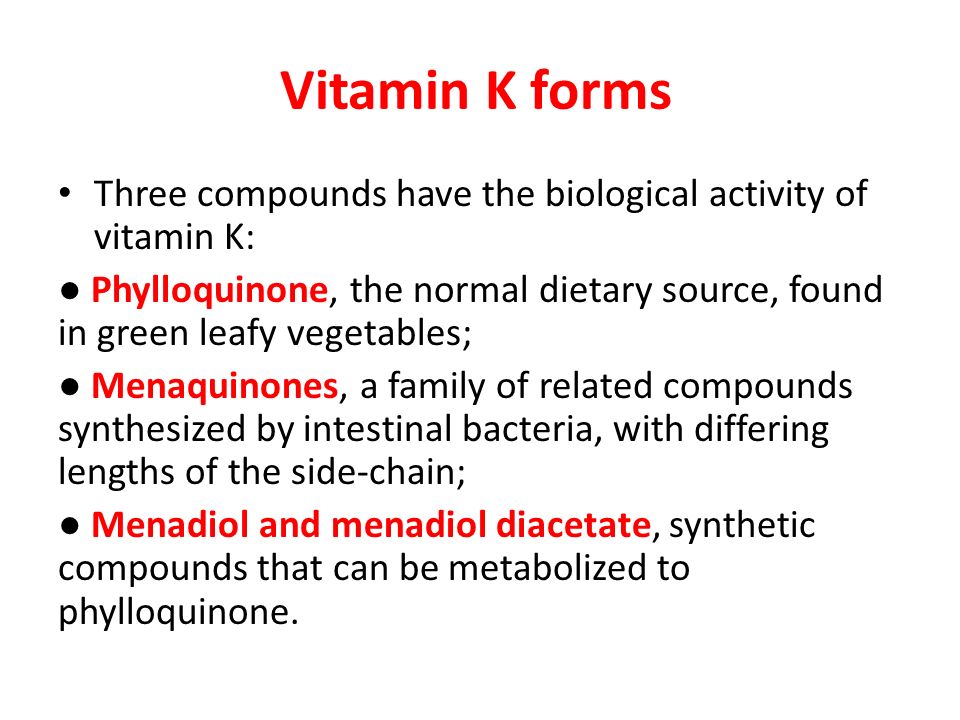 Vitamin K forms

• Three compounds have the biological activity of vitamin K:

● Phylloquinone, the normal dietary source, found in green leafy vegetables;

● Menaquinones, a family of related compounds synthesized by intestinal bacteria, with differing lengths of the side-chain;

● Menadiol and menadiol diacetate, synthetic compounds that can be metabolized to phylloquinone.